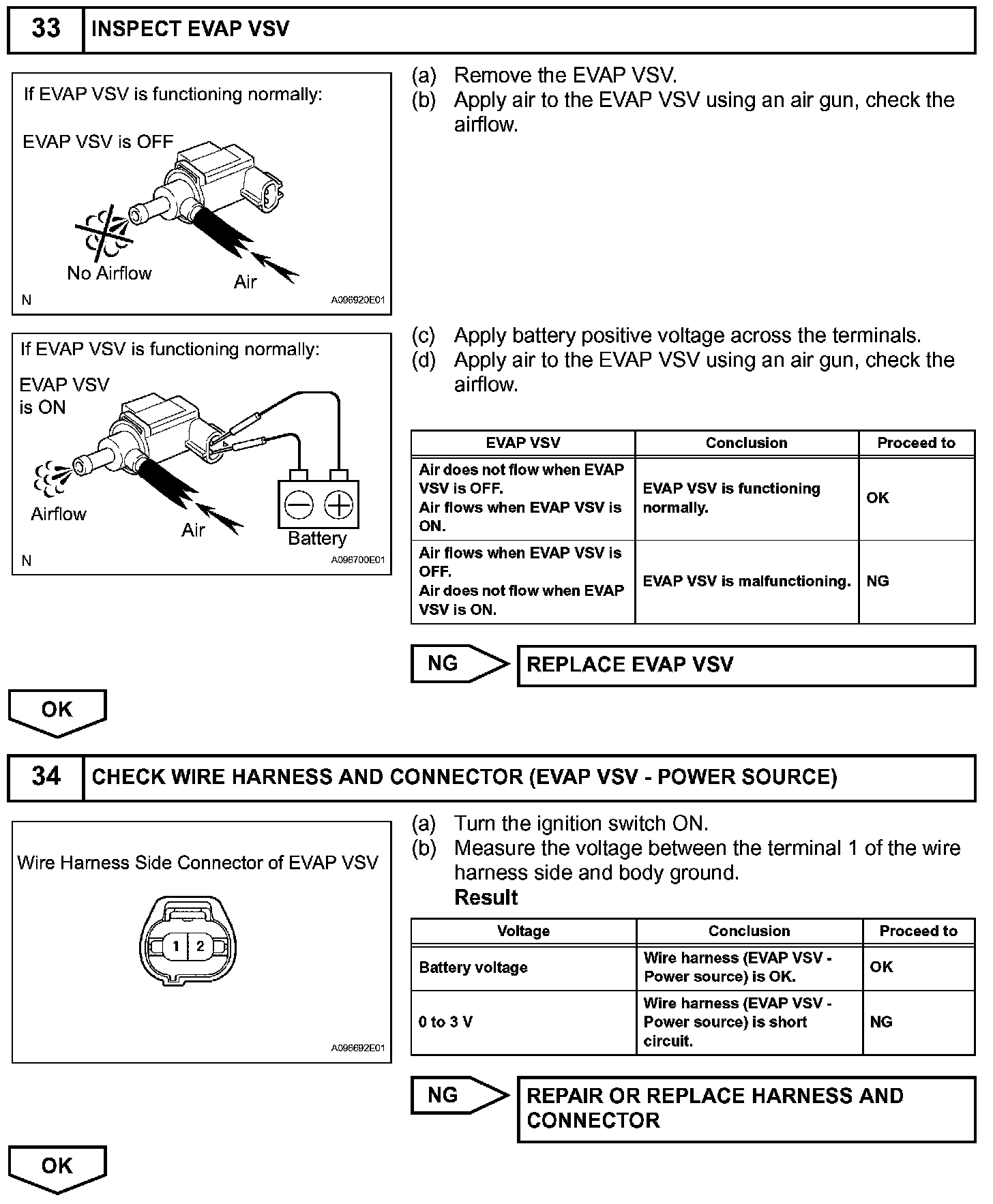 33 INSPECT EVAP VSV

If EVAP VSV is functioning normally:

EVAP VSV is OFF

No Airflow

Air

N

A096920E01

(a) Remove the EVAP VSV.
(b) Apply air to the EVAP VSV using an air gun, check the airflow.

If EVAP VSV is functioning normally:

EVAP VSV is ON

Airflow

Air

Battery

N

A096700E01

(c) Apply battery positive voltage across the terminals.
(d) Apply air to the EVAP VSV using an air gun, check the airflow.

| EVAP VSV | Conclusion | Proceed to |
|---|---|---|
| Air does not flow when EVAP VSV is OFF. Air flows when EVAP VSV is ON. | EVAP VSV is functioning normally. | OK |
| Air flows when EVAP VSV is OFF. Air does not flow when EVAP VSV is ON. | EVAP VSV is malfunctioning. | NG |

NG REPLACE EVAP VSV

OK

34 CHECK WIRE HARNESS AND CONNECTOR (EVAP VSV - POWER SOURCE)

Wire Harness Side Connector of EVAP VSV

1 2

A096692E01

(a) Turn the ignition switch ON.
(b) Measure the voltage between the terminal 1 of the wire harness side and body ground.
Result

| Voltage | Conclusion | Proceed to |
|---|---|---|
| Battery voltage | Wire harness (EVAP VSV - Power source) is OK. | OK |
| 0 to 3 V | Wire harness (EVAP VSV - Power source) is short circuit. | NG |

NG REPAIR OR REPLACE HARNESS AND CONNECTOR

OK